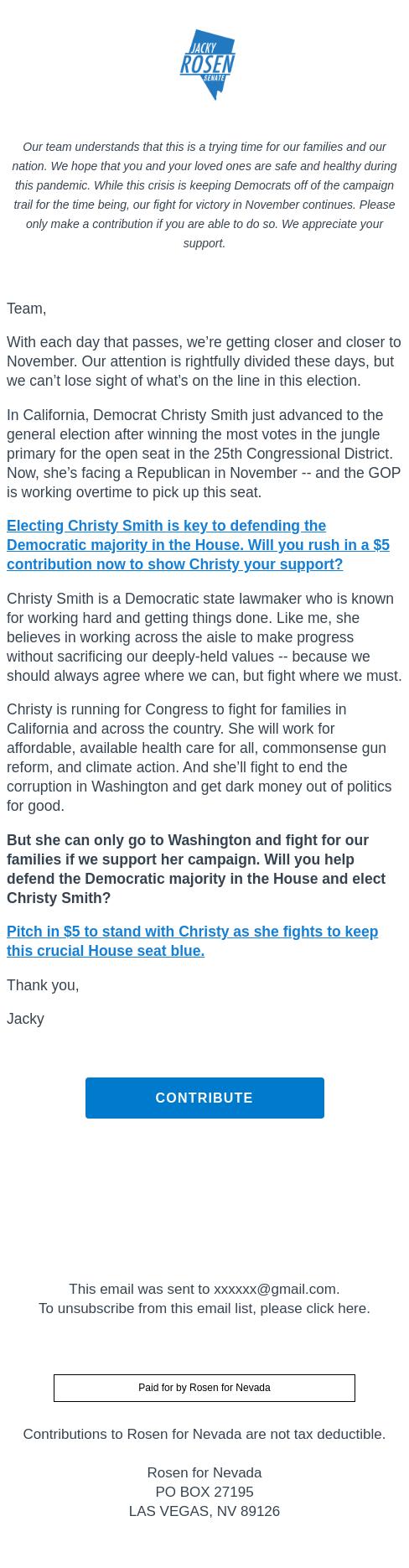 JACKY
ROSEN
SENATE

Our team understands that this is a trying time for our families and our nation. We hope that you and your loved ones are safe and healthy during this pandemic. While this crisis is keeping Democrats off of the campaign trail for the time being, our fight for victory in November continues. Please only make a contribution if you are able to do so. We appreciate your support.

Team,

With each day that passes, we're getting closer and closer to November. Our attention is rightfully divided these days, but we can't lose sight of what's on the line in this election.

In California, Democrat Christy Smith just advanced to the general election after winning the most votes in the jungle primary for the open seat in the 25th Congressional District. Now, she's facing a Republican in November -- and the GOP is working overtime to pick up this seat.

Electing Christy Smith is key to defending the Democratic majority in the House. Will you rush in a $5 contribution now to show Christy your support?

Christy Smith is a Democratic state lawmaker who is known for working hard and getting things done. Like me, she believes in working across the aisle to make progress without sacrificing our deeply-held values -- because we should always agree where we can, but fight where we must.

Christy is running for Congress to fight for families in California and across the country. She will work for affordable, available health care for all, commonsense gun reform, and climate action. And she'll fight to end the corruption in Washington and get dark money out of politics for good.

But she can only go to Washington and fight for our families if we support her campaign. Will you help defend the Democratic majority in the House and elect Christy Smith?

Pitch in $5 to stand with Christy as she fights to keep this crucial House seat blue.

Thank you,

Jacky

CONTRIBUTE

This email was sent to xxxxxx@gmail.com.
To unsubscribe from this email list, please click here.

Paid for by Rosen for Nevada

Contributions to Rosen for Nevada are not tax deductible.

Rosen for Nevada
PO BOX 27195
LAS VEGAS, NV 89126